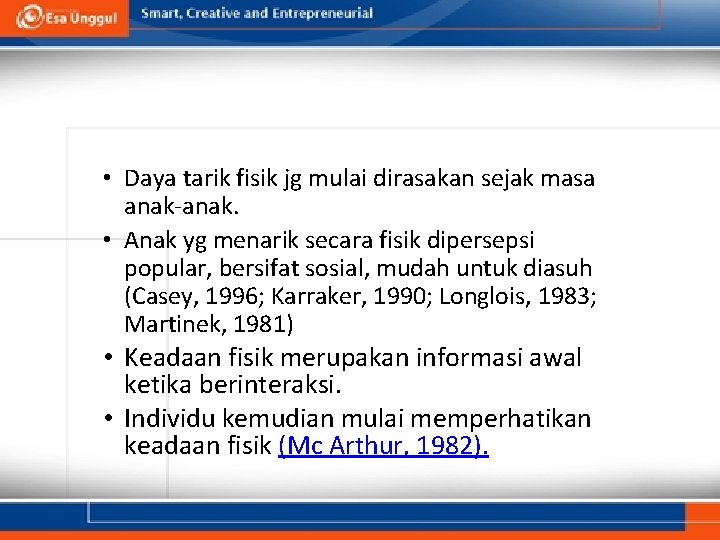 Esa Unggul Smart, Creative and Entrepreneurial

• Daya tarik fisik jg mulai dirasakan sejak masa anak-anak.
• Anak yg menarik secara fisik dipersepsi popular, bersifat sosial, mudah untuk diasuh (Casey, 1996; Karraker, 1990; Longlois, 1983; Martinek, 1981)
• Keadaan fisik merupakan informasi awal ketika berinteraksi.
• Individu kemudian mulai memperhatikan keadaan fisik (Mc Arthur, 1982).